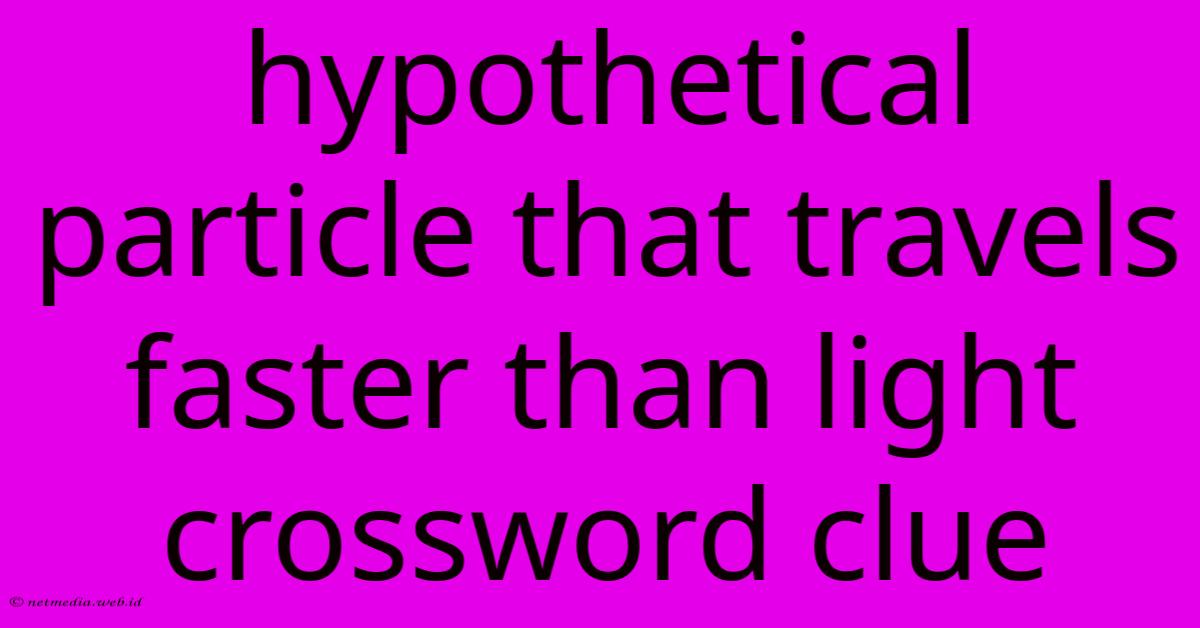 hypothetical particle that travels faster than light crossword clue

© netmedia.web.id